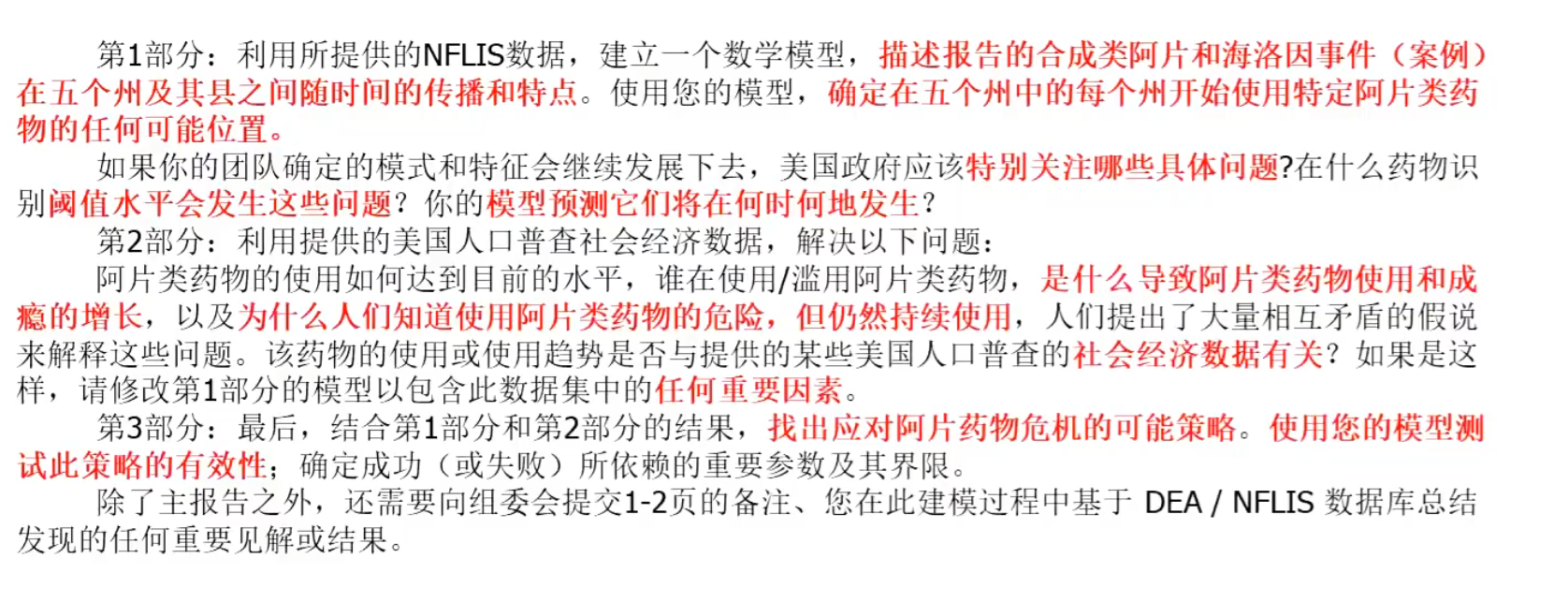 第1部分：利用所提供的NFLIS数据，建立一个数学模型，描述报告的合成类阿片和海洛因事件（案例）在五个州及其县之间随时间的传播和特点。使用您的模型，确定在五个州中的每个州开始使用特定阿片类药物的任何可能位置。

如果你的团队确定的模式和特征会继续发展下去，美国政府应该特别关注哪些具体问题?在什么药物识别阈值水平会发生这些问题？你的模型预测它们将在何时何地发生？

第2部分：利用提供的美国人口普查社会经济数据，解决以下问题：

阿片类药物的使用如何达到目前的水平，谁在使用/滥用阿片类药物，是什么导致阿片类药物使用和成瘾的增长，以及为什么人们知道使用阿片类药物的危险，但仍然持续使用，人们提出了大量相互矛盾的假说来解释这些问题。该药物的使用或使用趋势是否与提供的某些美国人口普查的社会经济数据有关？如果是这样，请修改第1部分的模型以包含此数据集中的任何重要因素。

第3部分：最后，结合第1部分和第2部分的结果，找出应对阿片药物危机的可能策略。使用您的模型测试此策略的有效性；确定成功（或失败）所依赖的重要参数及其界限。

除了主报告之外，还需要向组委会提交1-2页的备注、您在此建模过程中基于 DEA / NFLIS 数据库总结发现的任何重要见解或结果。